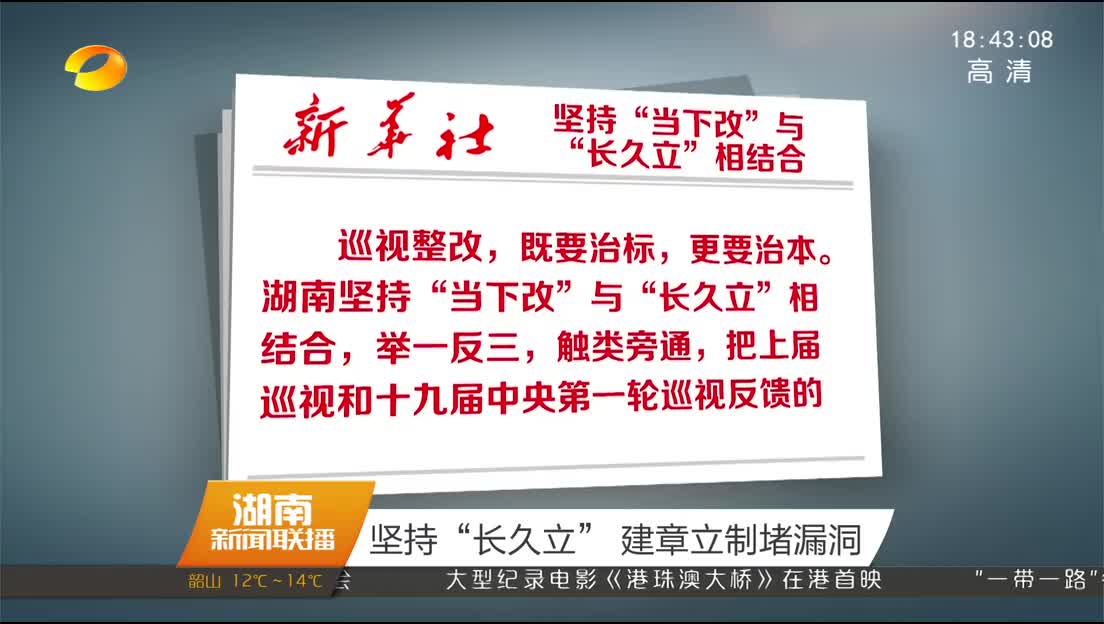 18:43:08
高清

新华社 坚持“当下改”与“长久立”相结合

巡视整改，既要治标，更要治本。湖南坚持“当下改”与“长久立”相结合，举一反三，触类旁通，把上届巡视和十九届中央第一轮巡视反馈的

湖南新闻联播 坚持“长久立” 建章立制堵漏洞

韶山 12℃～14℃ 会 大型纪录电影《港珠澳大桥》在港首映 “一带一路”